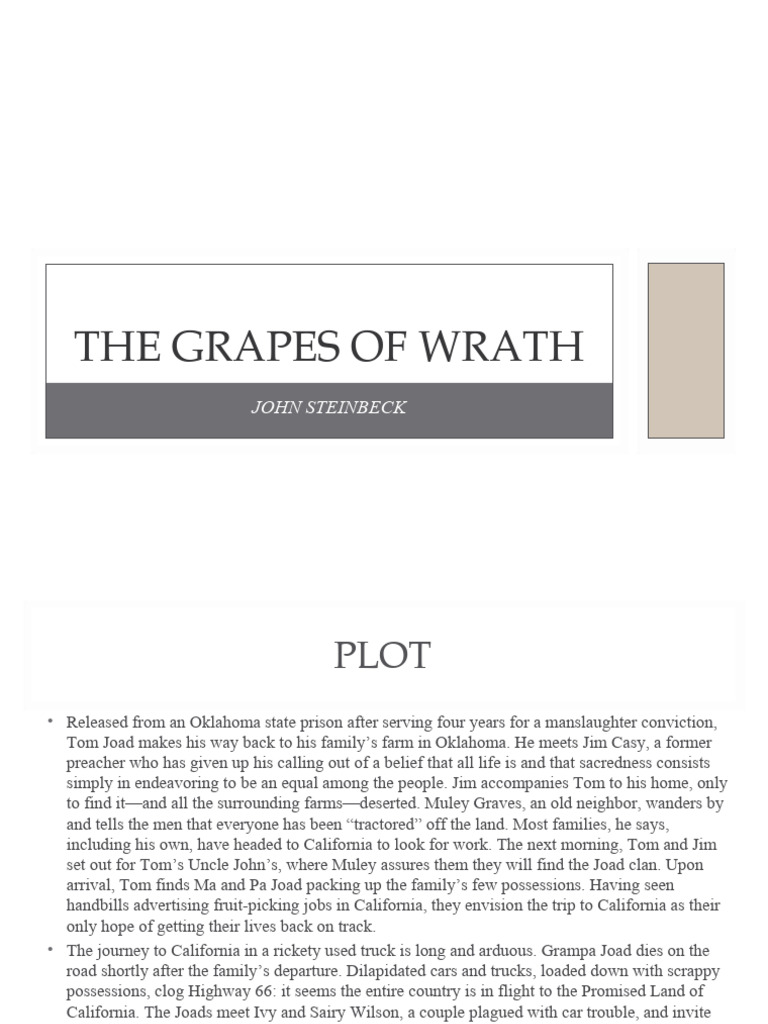 THE GRAPES OF WRATH

JOHN STEINBECK

PLOT

• Released from an Oklahoma state prison after serving four years for a manslaughter conviction, Tom Joad makes his way back to his family's farm in Oklahoma. He meets Jim Casy, a former preacher who has given up his calling out of a belief that all life is and that sacredness consists simply in endeavoring to be an equal among the people. Jim accompanies Tom to his home, only to find it—and all the surrounding farms—deserted. Muley Graves, an old neighbor, wanders by and tells the men that everyone has been "tractored" off the land. Most families, he says, including his own, have headed to California to look for work. The next morning, Tom and Jim set out for Tom's Uncle John's, where Muley assures them they will find the Joad clan. Upon arrival, Tom finds Ma and Pa Joad packing up the family's few possessions. Having seen handbills advertising fruit-picking jobs in California, they envision the trip to California as their only hope of getting their lives back on track.

• The journey to California in a rickety used truck is long and arduous. Grampa Joad dies on the road shortly after the family's departure. Dilapidated cars and trucks, loaded down with scrappy possessions, clog Highway 66: it seems the entire country is in flight to the Promised Land of California. The Joads meet Ivy and Sairy Wilson, a couple plagued with car trouble, and invite